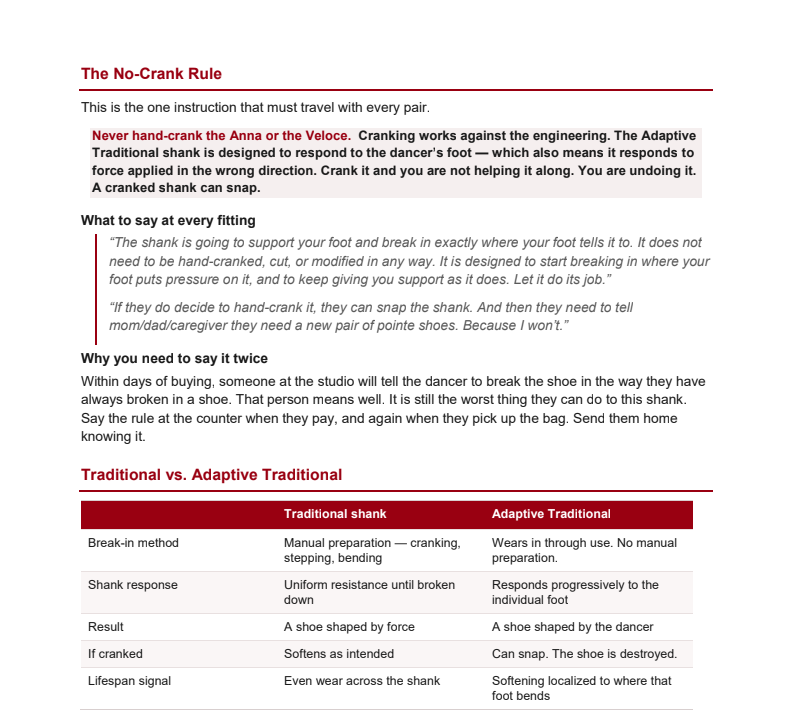 The No-Crank Rule

This is the one instruction that must travel with every pair.

Never hand-crank the Anna or the Veloce. Cranking works against the engineering. The Adaptive Traditional shank is designed to respond to the dancer's foot — which also means it responds to force applied in the wrong direction. Crank it and you are not helping it along. You are undoing it. A cranked shank can snap.

What to say at every fitting

"The shank is going to support your foot and break in exactly where your foot tells it to. It does not need to be hand-cranked, cut, or modified in any way. It is designed to start breaking in where your foot puts pressure on it, and to keep giving you support as it does. Let it do its job."

"If they do decide to hand-crank it, they can snap the shank. And then they need to tell mom/dad/caregiver they need a new pair of pointe shoes. Because I won't."

Why you need to say it twice

Within days of buying, someone at the studio will tell the dancer to break the shoe in the way they have always broken in a shoe. That person means well. It is still the worst thing they can do to this shank. Say the rule at the counter when they pay, and again when they pick up the bag. Send them home knowing it.

Traditional vs. Adaptive Traditional

| | Traditional shank | Adaptive Traditional |
|---|---|---|
| Break-in method | Manual preparation — cranking, stepping, bending | Wears in through use. No manual preparation. |
| Shank response | Uniform resistance until broken down | Responds progressively to the individual foot |
| Result | A shoe shaped by force | A shoe shaped by the dancer |
| If cranked | Softens as intended | Can snap. The shoe is destroyed. |
| Lifespan signal | Even wear across the shank | Softening localized to where that foot bends |